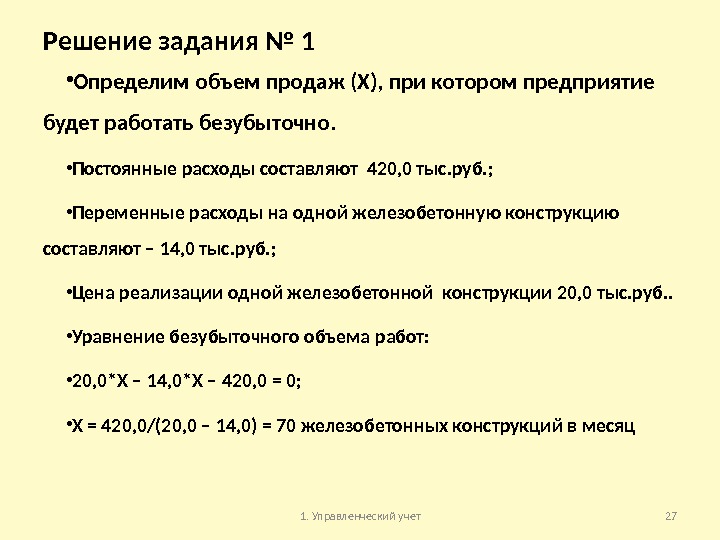 Решение задания № 1

•Определим объем продаж (Х), при котором предприятие будет работать безубыточно.

•Постоянные расходы составляют 420,0 тыс.руб.;

•Переменные расходы на одной железобетонную конструкцию составляют – 14,0 тыс.руб.;

•Цена реализации одной железобетонной конструкции 20,0 тыс.руб..

•Уравнение безубыточного объема работ:

•20,0*Х – 14,0*Х – 420,0 = 0;

•Х = 420,0/(20,0 – 14,0) = 70 железобетонных конструкций в месяц

1. Управленческий учет

27